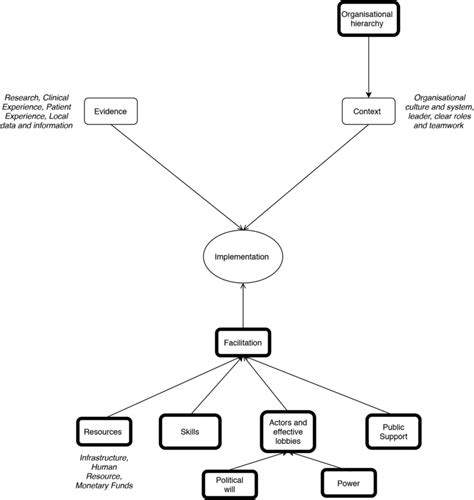 Organisational hierarchy

Research, Clinical Experience, Patient Experience, Local data and information

Evidence

Context

Organisational culture and system, leader, clear roles and teamwork

Implementation

Facilitation

Resources

Skills

Actors and effective lobbies

Public Support

Infrastructure, Human Resource, Monetary Funds

Political will

Power